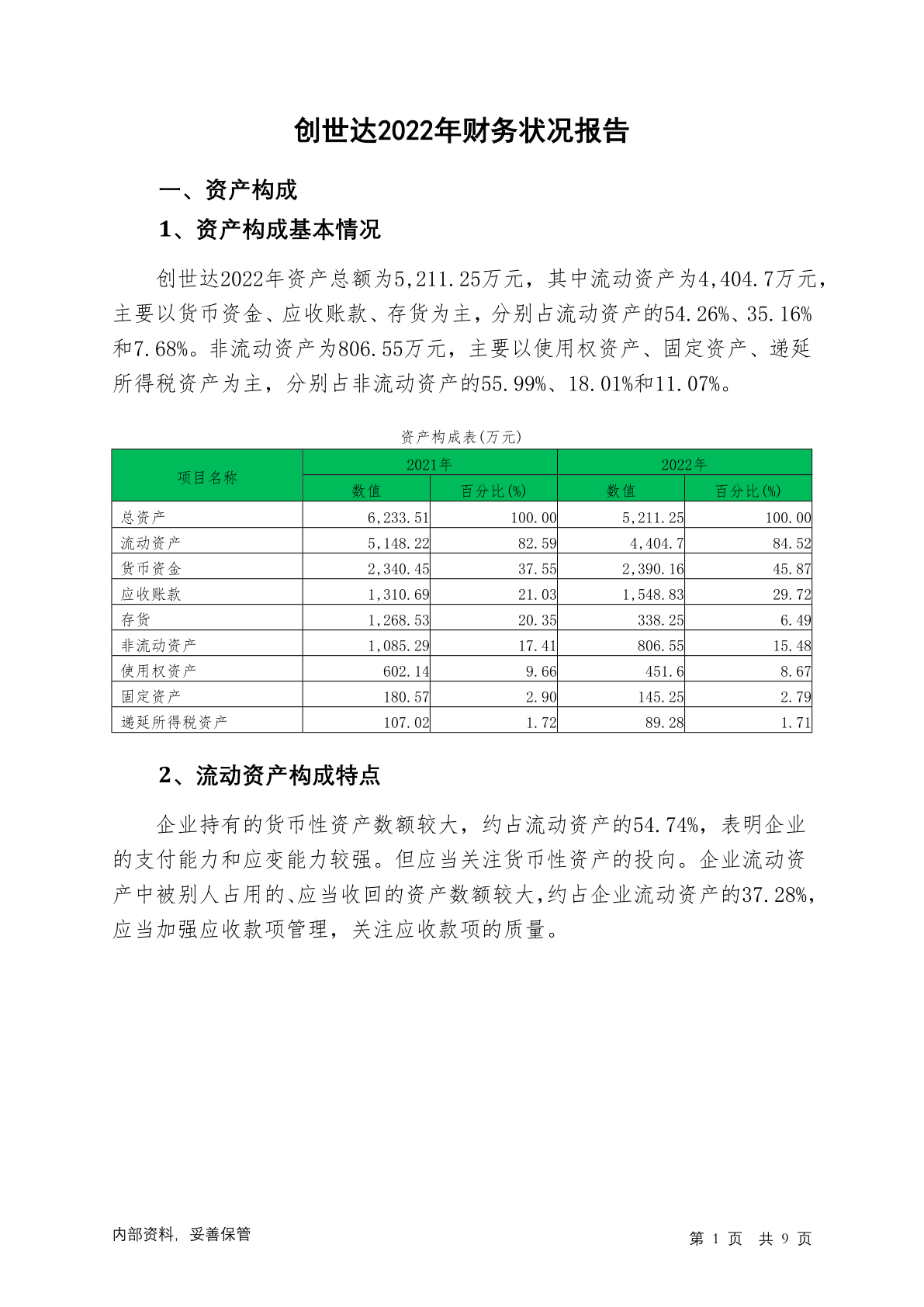 创世达2022年财务状况报告

一、资产构成

1、资产构成基本情况

创世达2022年资产总额为5,211.25万元，其中流动资产为4,404.7万元，主要以货币资金、应收账款、存货为主，分别占流动资产的54.26%、35.16%和7.68%。非流动资产为806.55万元，主要以使用权资产、固定资产、递延所得税资产为主，分别占非流动资产的55.99%、18.01%和11.07%。

资产构成表(万元)

| 项目名称 | 2021年 数值 | 2021年 百分比(%) | 2022年 数值 | 2022年 百分比(%) |
|---|---|---|---|---|
| 总资产 | 6,233.51 | 100.00 | 5,211.25 | 100.00 |
| 流动资产 | 5,148.22 | 82.59 | 4,404.7 | 84.52 |
| 货币资金 | 2,340.45 | 37.55 | 2,390.16 | 45.87 |
| 应收账款 | 1,310.69 | 21.03 | 1,548.83 | 29.72 |
| 存货 | 1,268.53 | 20.35 | 338.25 | 6.49 |
| 非流动资产 | 1,085.29 | 17.41 | 806.55 | 15.48 |
| 使用权资产 | 602.14 | 9.66 | 451.6 | 8.67 |
| 固定资产 | 180.57 | 2.90 | 145.25 | 2.79 |
| 递延所得税资产 | 107.02 | 1.72 | 89.28 | 1.71 |

2、流动资产构成特点

企业持有的货币性资产数额较大，约占流动资产的54.74%，表明企业的支付能力和应变能力较强。但应当关注货币性资产的投向。企业流动资产中被别人占用的、应当收回的资产数额较大，约占企业流动资产的37.28%，应当加强应收款项管理，关注应收款项的质量。

内部资料，妥善保管

第 1 页 共 9 页